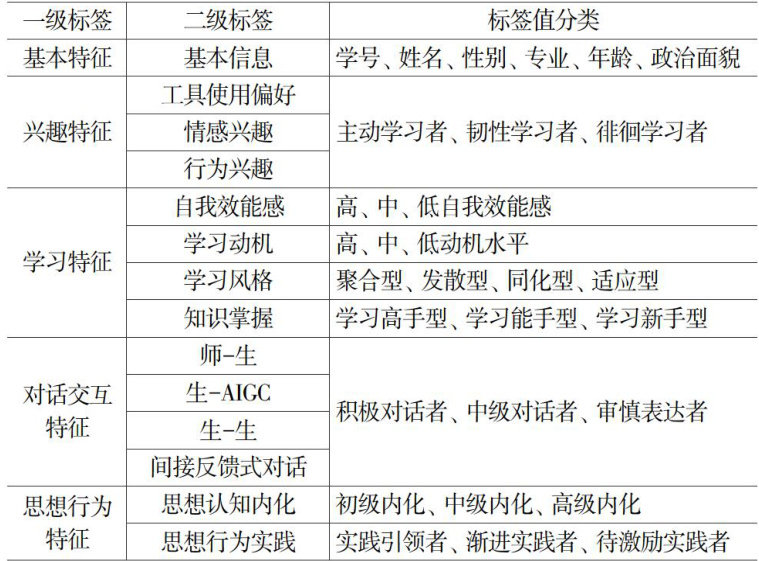 | 一级标签 | 二级标签 | 标签值分类 |
|---|---|---|
| 基本特征 | 基本信息 | 学号、姓名、性别、专业、年龄、政治面貌 |
| 兴趣特征 | 工具使用偏好 | 主动学习者、韧性学习者、徘徊学习者 |
| | 情感兴趣 | |
| | 行为兴趣 | |
| 学习特征 | 自我效能感 | 高、中、低自我效能感 |
| | 学习动机 | 高、中、低动机水平 |
| | 学习风格 | 聚合型、发散型、同化型、适应型 |
| | 知识掌握 | 学习高手型、学习能手型、学习新手型 |
| 对话交互特征 | 师-生 | 积极对话者、中级对话者、审慎表达者 |
| | 生-AIGC | |
| | 生-生 | |
| | 间接反馈式对话 | |
| 思想行为特征 | 思想认知内化 | 初级内化、中级内化、高级内化 |
| | 思想行为实践 | 实践引领者、渐进实践者、待激励实践者 |